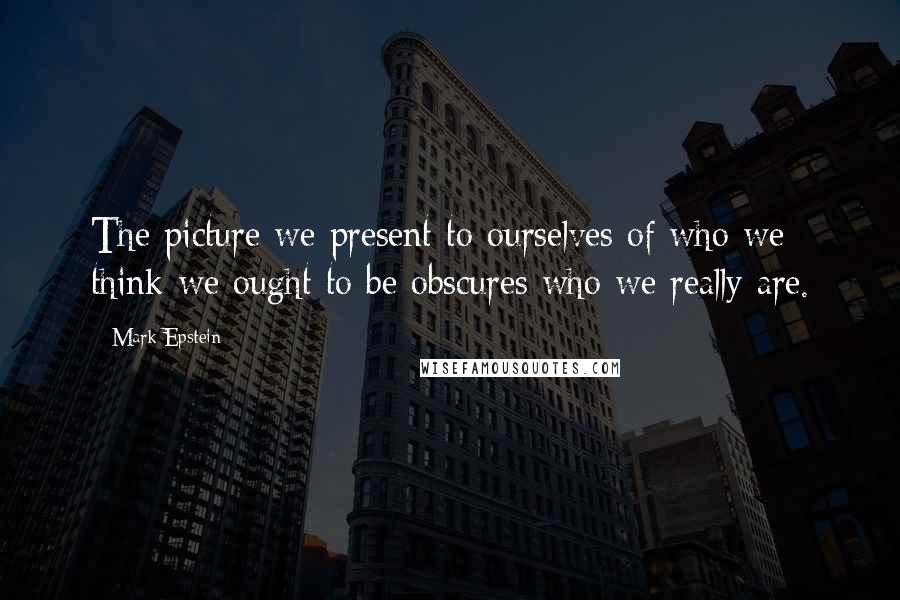 The picture we present to ourselves of who we think we ought to be obscures who we really are.

Mark Epstein

WISEFAMOUSQUOTES.COM